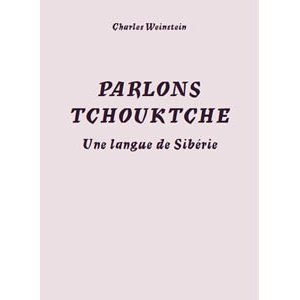 Charles Weinstein

PARLONS TCHOUKTCHE

Une langue de Sibérie